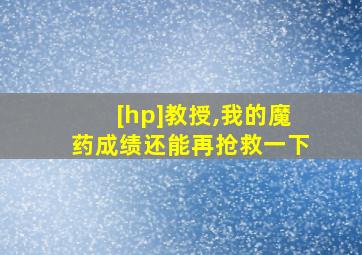 [hp]教授,我的魔药成绩还能再抢救一下